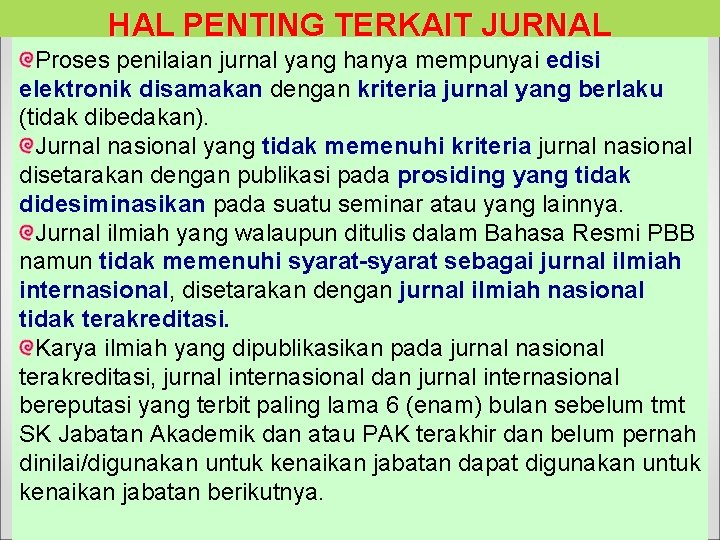 HAL PENTING TERKAIT JURNAL

Proses penilaian jurnal yang hanya mempunyai edisi elektronik disamakan dengan kriteria jurnal yang berlaku (tidak dibedakan).

Jurnal nasional yang tidak memenuhi kriteria jurnal nasional disetarakan dengan publikasi pada prosiding yang tidak didesiminasikan pada suatu seminar atau yang lainnya.

Jurnal ilmiah yang walaupun ditulis dalam Bahasa Resmi PBB namun tidak memenuhi syarat-syarat sebagai jurnal ilmiah internasional, disetarakan dengan jurnal ilmiah nasional tidak terakreditasi.

Karya ilmiah yang dipublikasikan pada jurnal nasional terakreditasi, jurnal internasional dan jurnal internasional bereputasi yang terbit paling lama 6 (enam) bulan sebelum tmt SK Jabatan Akademik dan atau PAK terakhir dan belum pernah dinilai/digunakan untuk kenaikan jabatan dapat digunakan untuk kenaikan jabatan berikutnya.